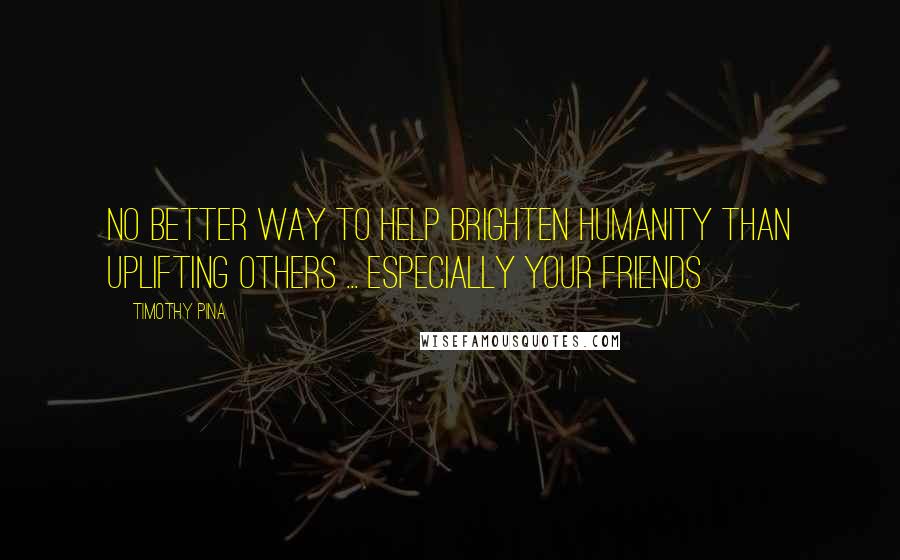 NO BETTER WAY TO HELP BRIGHTEN HUMANITY THAN UPLIFTING OTHERS ... ESPECIALLY YOUR FRIENDS

TIMOTHY PINA

WISEFAMOUSQUOTES.COM